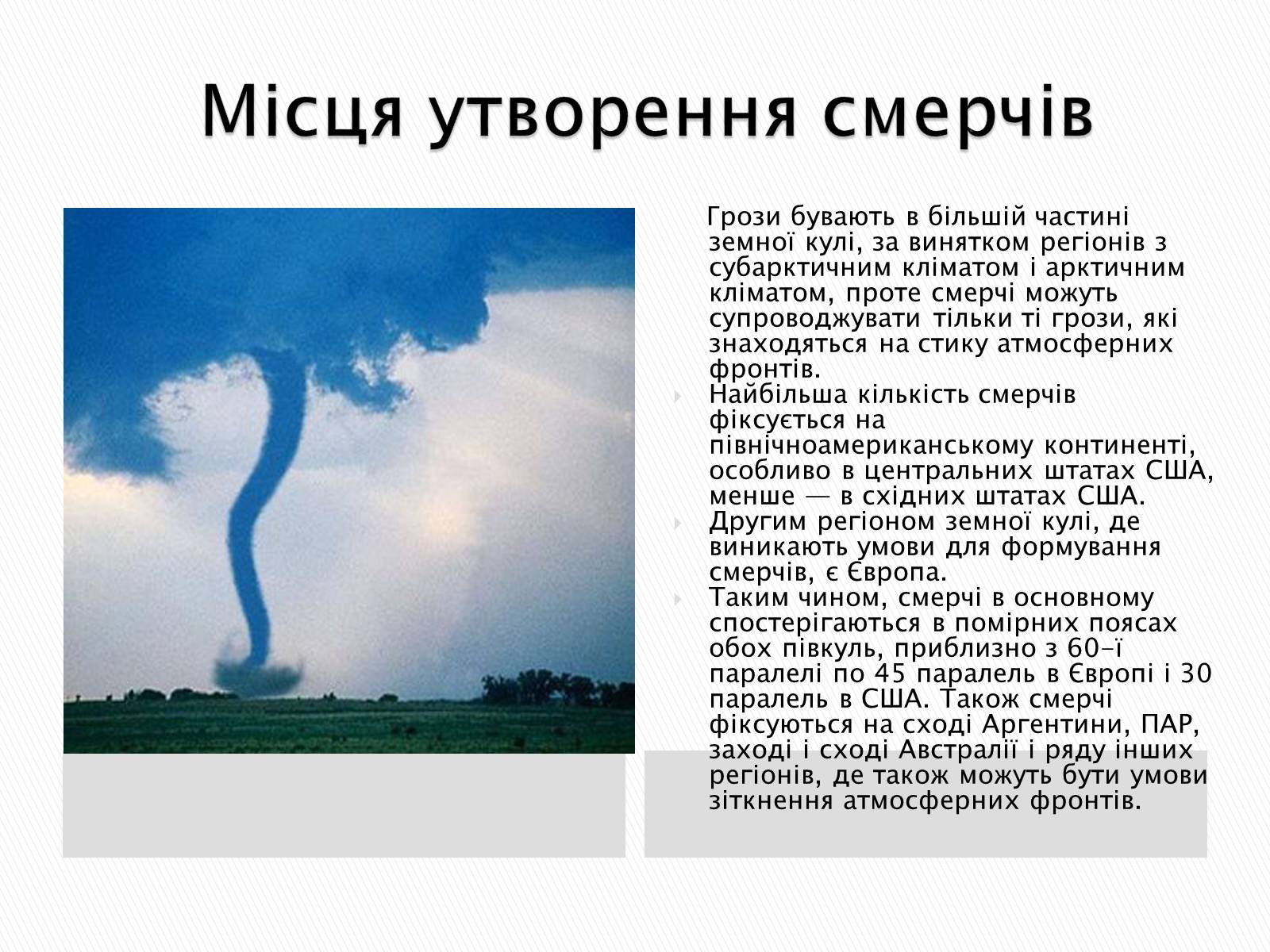 Місця утворення смерчів

Грози бувають в більшій частині земної кулі, за винятком регіонів з субарктичним кліматом і арктичним кліматом, проте смерчі можуть супроводжувати тільки ті грози, які знаходяться на стику атмосферних фронтів.

Найбільша кількість смерчів фіксується на північноамериканському континенті, особливо в центральних штатах США, менше — в східних штатах США.

Другим регіоном земної кулі, де виникають умови для формування смерчів, є Європа.

Таким чином, смерчі в основному спостерігаються в помірних поясах обох півкуль, приблизно з 60-ї паралелі по 45 паралель в Європі і 30 паралель в США. Також смерчі фіксуються на сході Аргентини, ПАР, заході і сході Австралії і ряду інших регіонів, де також можуть бути умови зіткнення атмосферних фронтів.